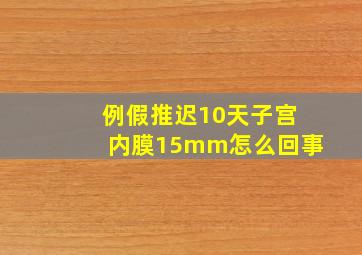 例假推迟10天子宫内膜15mm怎么回事